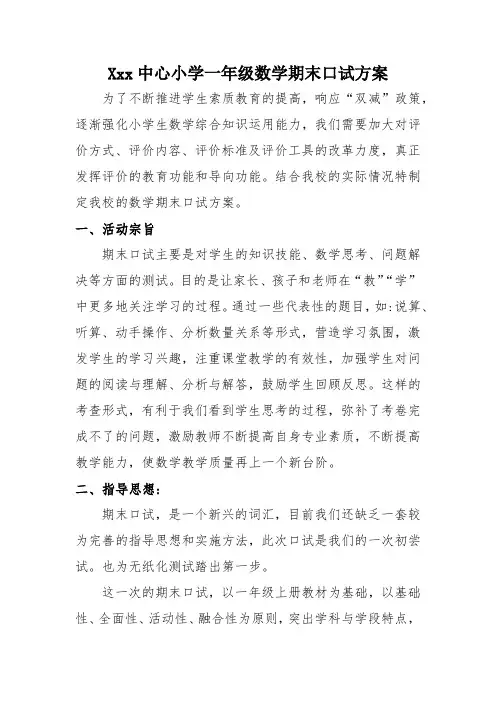 Xxx 中心小学一年级数学期末口试方案

为了不断推进学生素质教育的提高，响应“双减”政策，逐渐强化小学生数学综合知识运用能力，我们需要加大对评价方式、评价内容、评价标准及评价工具的改革力度，真正发挥评价的教育功能和导向功能。结合我校的实际情况特制定我校的数学期末口试方案。

一、活动宗旨

期末口试主要是对学生的知识技能、数学思考、问题解决等方面的测试。目的是让家长、孩子和老师在“教”“学”中更多地关注学习的过程。通过一些代表性的题目，如：说算、听算、动手操作、分析数量关系等形式，营造学习氛围，激发学生的学习兴趣，注重课堂教学的有效性，加强学生对问题的阅读与理解、分析与解答，鼓励学生回顾反思。这样的考查形式，有利于我们看到学生思考的过程，弥补了考卷完成不了的问题，激励教师不断提高自身专业素质，不断提高教学能力，使数学教学质量再上一个新台阶。

二、指导思想：

期末口试，是一个新兴的词汇，目前我们还缺乏一套较为完善的指导思想和实施方法，此次口试是我们的一次初尝试。也为无纸化测试踏出第一步。

这一次的期末口试，以一年级上册教材为基础，以基础性、全面性、活动性、融合性为原则，突出学科与学段特点，